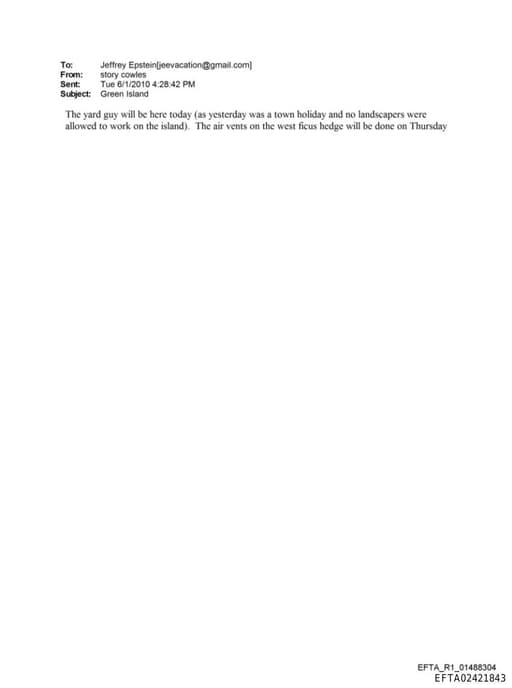 To: Jeffrey Epstein[jeevacation@gmail.com]
From: story cowles
Sent: Tue 6/1/2010 4:28:42 PM
Subject: Green Island

The yard guy will be here today (as yesterday was a town holiday and no landscapers were allowed to work on the island). The air vents on the west ficus hedge will be done on Thursday

EFTA_R1_01488304
EFTA02421843